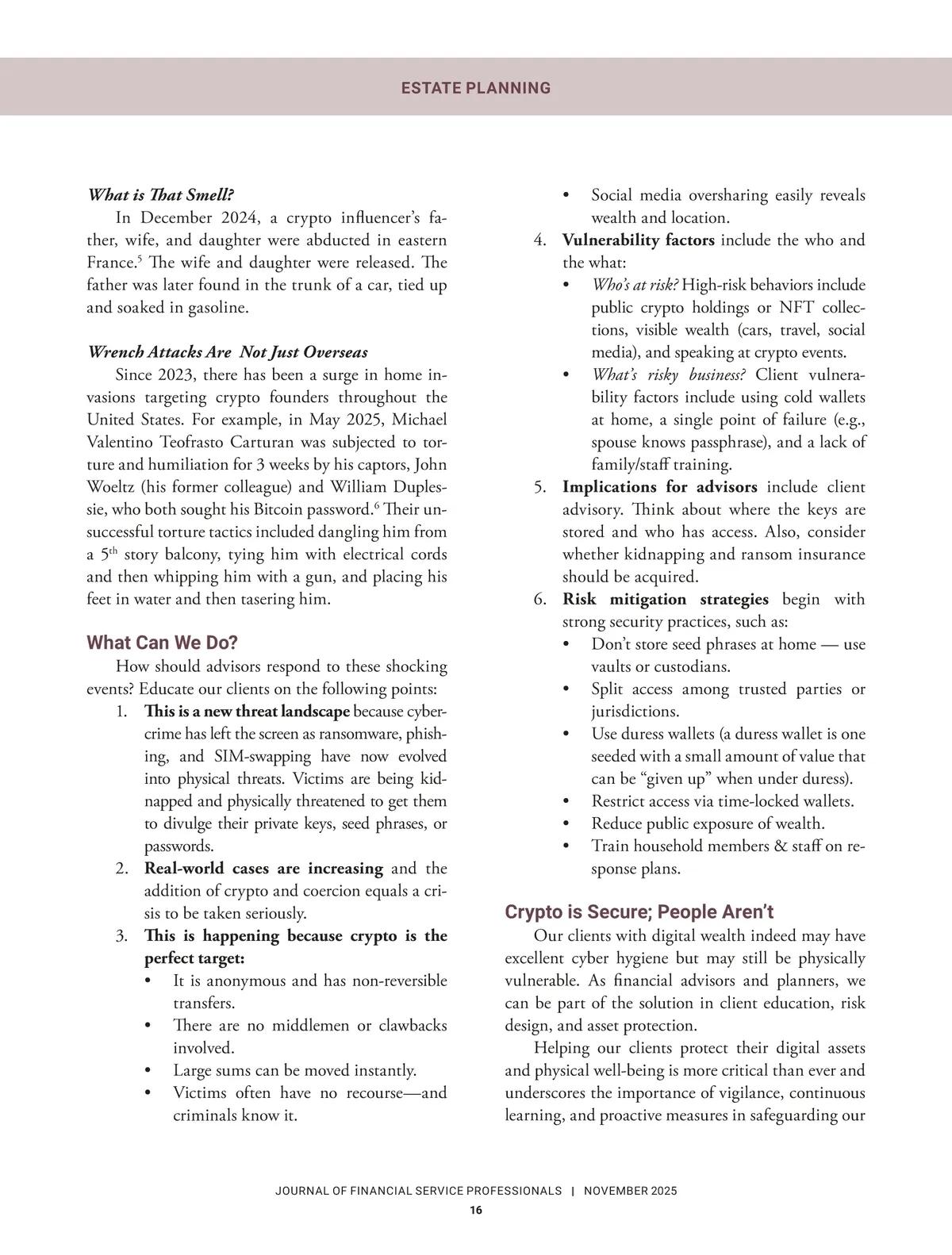 ESTATE PLANNING

What is That Smell?

In December 2024, a crypto influencer's father, wife, and daughter were abducted in eastern France.$^5$ The wife and daughter were released. The father was later found in the trunk of a car, tied up and soaked in gasoline.

Wrench Attacks Are Not Just Overseas

Since 2023, there has been a surge in home invasions targeting crypto founders throughout the United States. For example, in May 2025, Michael Valentino Teofrasto Carturan was subjected to torture and humiliation for 3 weeks by his captors, John Woeltz (his former colleague) and William Duplessie, who both sought his Bitcoin password.$^6$ Their unsuccessful torture tactics included dangling him from a 5$^{th}$ story balcony, tying him with electrical cords and then whipping him with a gun, and placing his feet in water and then tasering him.

What Can We Do?

How should advisors respond to these shocking events? Educate our clients on the following points:

1. This is a new threat landscape because cybercrime has left the screen as ransomware, phishing, and SIM-swapping have now evolved into physical threats. Victims are being kidnapped and physically threatened to get them to divulge their private keys, seed phrases, or passwords.
2. Real-world cases are increasing and the addition of crypto and coercion equals a crisis to be taken seriously.
3. This is happening because crypto is the perfect target:
   • It is anonymous and has non-reversible transfers.
   • There are no middlemen or clawbacks involved.
   • Large sums can be moved instantly.
   • Victims often have no recourse—and criminals know it.
   • Social media oversharing easily reveals wealth and location.
4. Vulnerability factors include the who and the what:
   • Who's at risk? High-risk behaviors include public crypto holdings or NFT collections, visible wealth (cars, travel, social media), and speaking at crypto events.
   • What's risky business? Client vulnerability factors include using cold wallets at home, a single point of failure (e.g., spouse knows passphrase), and a lack of family/staff training.
5. Implications for advisors include client advisory. Think about where the keys are stored and who has access. Also, consider whether kidnapping and ransom insurance should be acquired.
6. Risk mitigation strategies begin with strong security practices, such as:
   • Don't store seed phrases at home — use vaults or custodians.
   • Split access among trusted parties or jurisdictions.
   • Use duress wallets (a duress wallet is one seeded with a small amount of value that can be "given up" when under duress).
   • Restrict access via time-locked wallets.
   • Reduce public exposure of wealth.
   • Train household members & staff on response plans.

Crypto is Secure; People Aren't

Our clients with digital wealth indeed may have excellent cyber hygiene but may still be physically vulnerable. As financial advisors and planners, we can be part of the solution in client education, risk design, and asset protection.

Helping our clients protect their digital assets and physical well-being is more critical than ever and underscores the importance of vigilance, continuous learning, and proactive measures in safeguarding our

JOURNAL OF FINANCIAL SERVICE PROFESSIONALS | NOVEMBER 2025
16